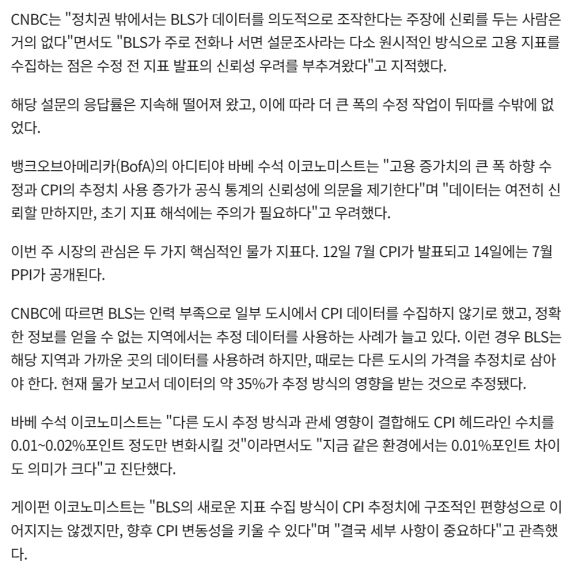 CNBC는 "정치권 밖에서는 BLS가 데이터를 의도적으로 조작한다는 주장에 신뢰를 두는 사람은 거의 없다"면서도 "BLS가 주로 전화나 서면 설문조사라는 다소 원시적인 방식으로 고용 지표를 수집하는 점은 수정 전 지표 발표의 신뢰성 우려를 부추겨왔다"고 지적했다.

해당 설문의 응답률은 지속해 떨어져 왔고, 이에 따라 더 큰 폭의 수정 작업이 뒤따를 수밖에 없었다.

뱅크오브아메리카(BofA)의 아디티야 바베 수석 이코노미스트는 "고용 증가치의 큰 폭 하향 수정과 CPI의 추정치 사용 증가가 공식 통계의 신뢰성에 의문을 제기한다"며 "데이터는 여전히 신뢰할 만하지만, 초기 지표 해석에는 주의가 필요하다"고 우려했다.

이번 주 시장의 관심은 두 가지 핵심적인 물가 지표다. 12일 7월 CPI가 발표되고 14일에는 7월 PPI가 공개된다.

CNBC에 따르면 BLS는 인력 부족으로 일부 도시에서 CPI 데이터를 수집하지 않기로 했고, 정확한 정보를 얻을 수 없는 지역에서는 추정 데이터를 사용하는 사례가 늘고 있다. 이런 경우 BLS는 해당 지역과 가까운 곳의 데이터를 사용하려 하지만, 때로는 다른 도시의 가격을 추정치로 삼아야 한다. 현재 물가 보고서 데이터의 약 35%가 추정 방식의 영향을 받는 것으로 추정됐다.

바베 수석 이코노미스트는 "다른 도시 추정 방식과 관세 영향이 결합해도 CPI 헤드라인 수치를 0.01~0.02%포인트 정도만 변화시킬 것"이라면서도 "지금 같은 환경에서는 0.01%포인트 차이도 의미가 크다"고 진단했다.

게이펀 이코노미스트는 "BLS의 새로운 지표 수집 방식이 CPI 추정치에 구조적인 편향성으로 이어지지는 않겠지만, 향후 CPI 변동성을 키울 수 있다"며 "결국 세부 사항이 중요하다"고 관측했다.